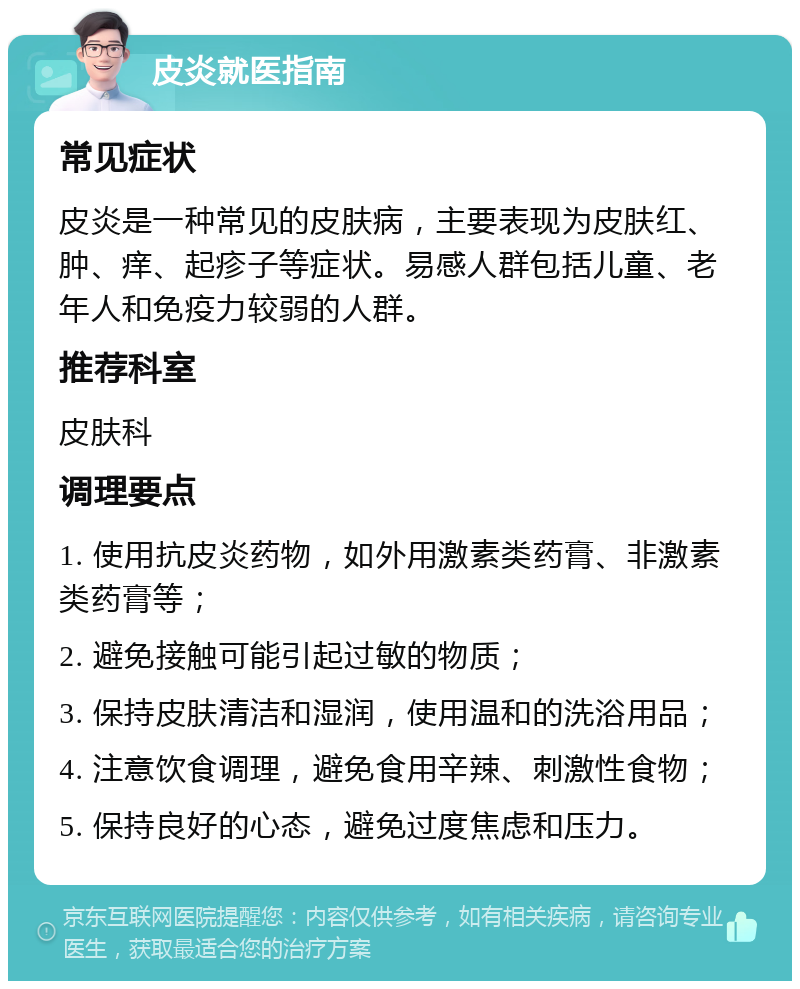 皮炎就医指南

常见症状

皮炎是一种常见的皮肤病，主要表现为皮肤红、肿、痒、起疹子等症状。易感人群包括儿童、老年人和免疫力较弱的人群。

推荐科室

皮肤科

调理要点

1. 使用抗皮炎药物，如外用激素类药膏、非激素类药膏等；

2. 避免接触可能引起过敏的物质；

3. 保持皮肤清洁和湿润，使用温和的洗浴用品；

4. 注意饮食调理，避免食用辛辣、刺激性食物；

5. 保持良好的心态，避免过度焦虑和压力。

京东互联网医院提醒您：内容仅供参考，如有相关疾病，请咨询专业医生，获取最适合您的治疗方案